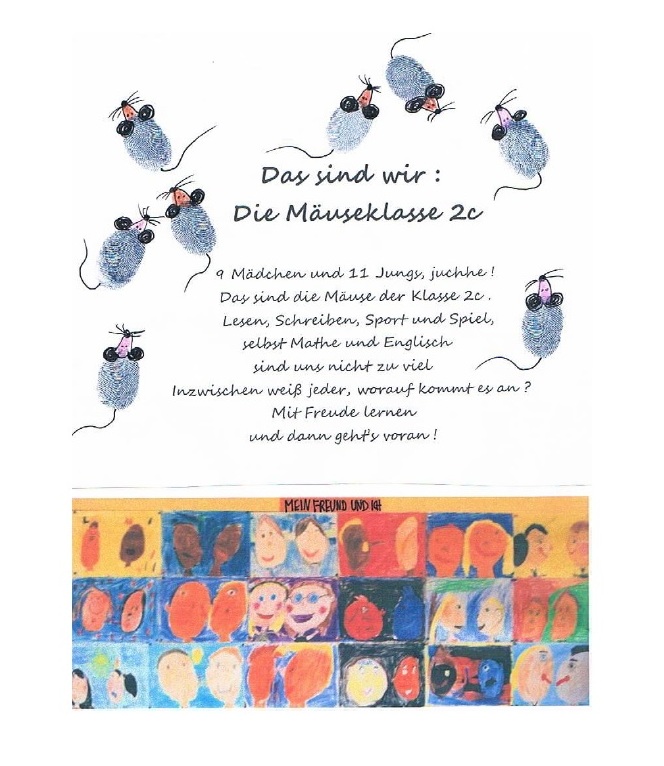 Das sind wir :
Die Mäuseklasse 2c

9 Mädchen und 11 Jungs, juchhe !
Das sind die Mäuse der Klasse 2c .
Lesen, Schreiben, Sport und Spiel,
selbst Mathe und Englisch
sind uns nicht zu viel
Inzwischen weiß jeder, worauf kommt es an ?
Mit Freude lernen
und dann geht's voran !

MEIN FREUND UND ICH